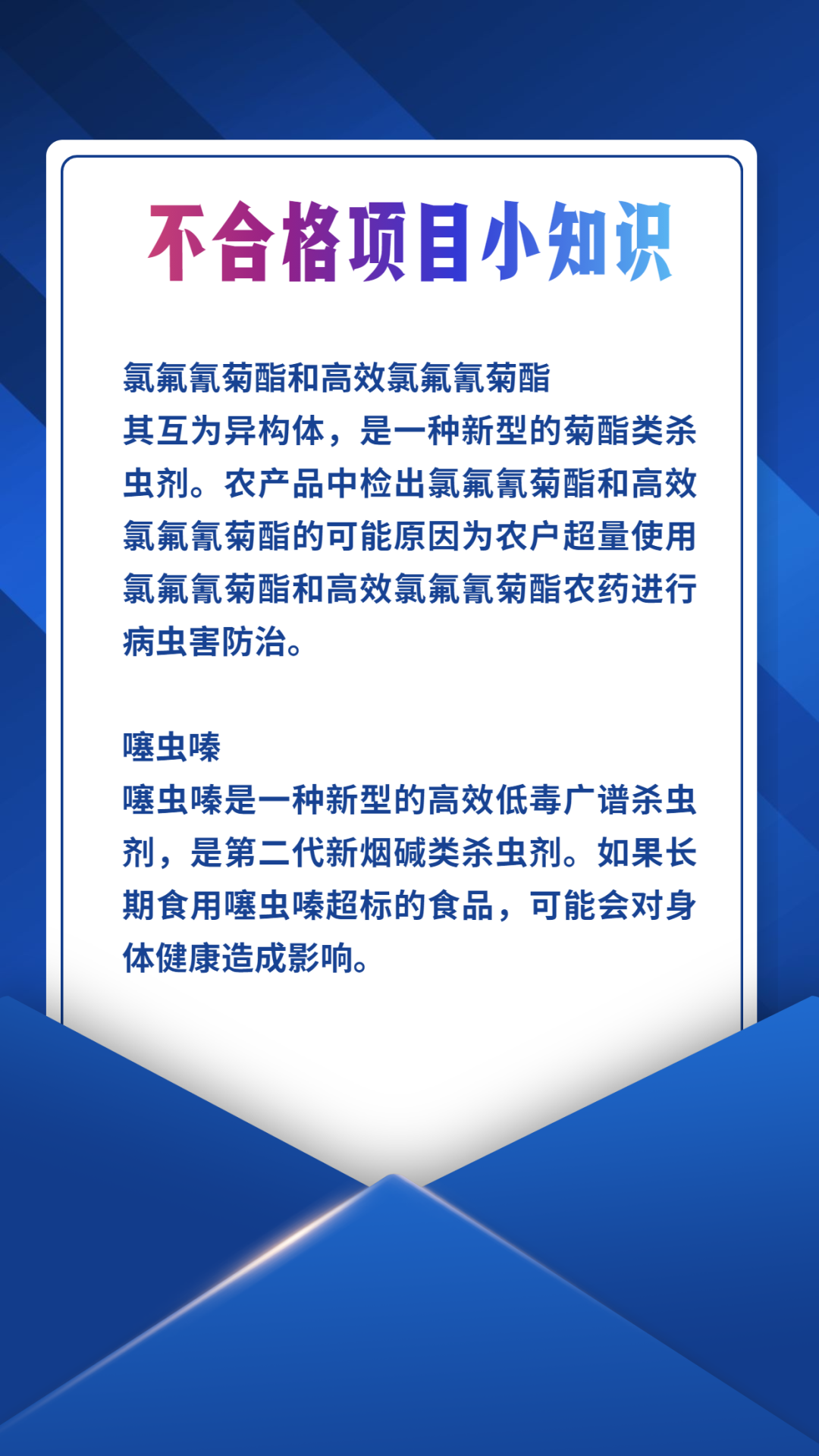 不合格项目小知识

氯氟氰菊酯和高效氯氟氰菊酯

其互为异构体，是一种新型的菊酯类杀虫剂。农产品中检出氯氟氰菊酯和高效氯氟氰菊酯的可能原因为农户超量使用氯氟氰菊酯和高效氯氟氰菊酯农药进行病虫害防治。

噻虫嗪

噻虫嗪是一种新型的高效低毒广谱杀虫剂，是第二代新烟碱类杀虫剂。如果长期食用噻虫嗪超标的食品，可能会对身体健康造成影响。